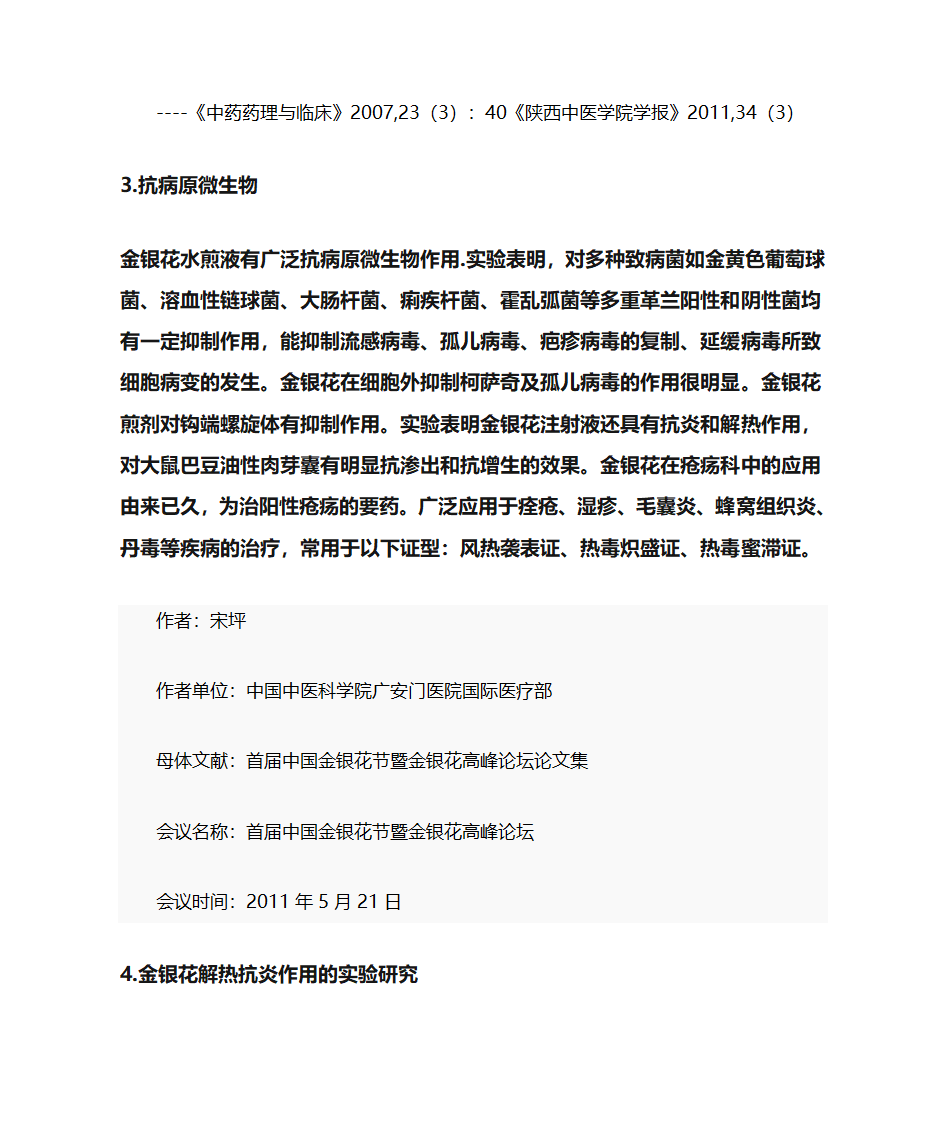 ----《中药药理与临床》2007,23（3）：40《陕西中医学院学报》2011,34（3）

3.抗病原微生物

金银花水煎液有广泛抗病原微生物作用.实验表明，对多种致病菌如金黄色葡萄球菌、溶血性链球菌、大肠杆菌、痢疾杆菌、霍乱弧菌等多重革兰阳性和阴性菌均有一定抑制作用，能抑制流感病毒、孤儿病毒、疱疹病毒的复制、延缓病毒所致细胞病变的发生。金银花在细胞外抑制柯萨奇及孤儿病毒的作用很明显。金银花煎剂对钩端螺旋体有抑制作用。实验表明金银花注射液还具有抗炎和解热作用，对大鼠巴豆油性肉芽囊有明显抗渗出和抗增生的效果。金银花在疮疡科中的应用由来已久，为治阳性疮疡的要药。广泛应用于痤疮、湿疹、毛囊炎、蜂窝组织炎、丹毒等疾病的治疗，常用于以下证型：风热袭表证、热毒炽盛证、热毒蜜滞证。

作者：宋坪

作者单位：中国中医科学院广安门医院国际医疗部

母体文献：首届中国金银花节暨金银花高峰论坛论文集

会议名称：首届中国金银花节暨金银花高峰论坛

会议时间：2011 年 5 月 21 日

4.金银花解热抗炎作用的实验研究